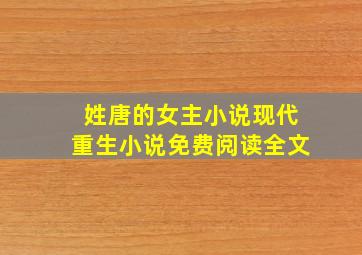 姓唐的女主小说现代
重生小说免费阅读全文